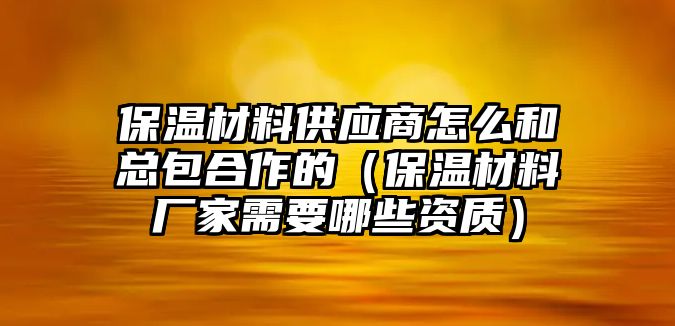 保温材料供应商怎么和总包合作的（保温材料厂家需要哪些资质）